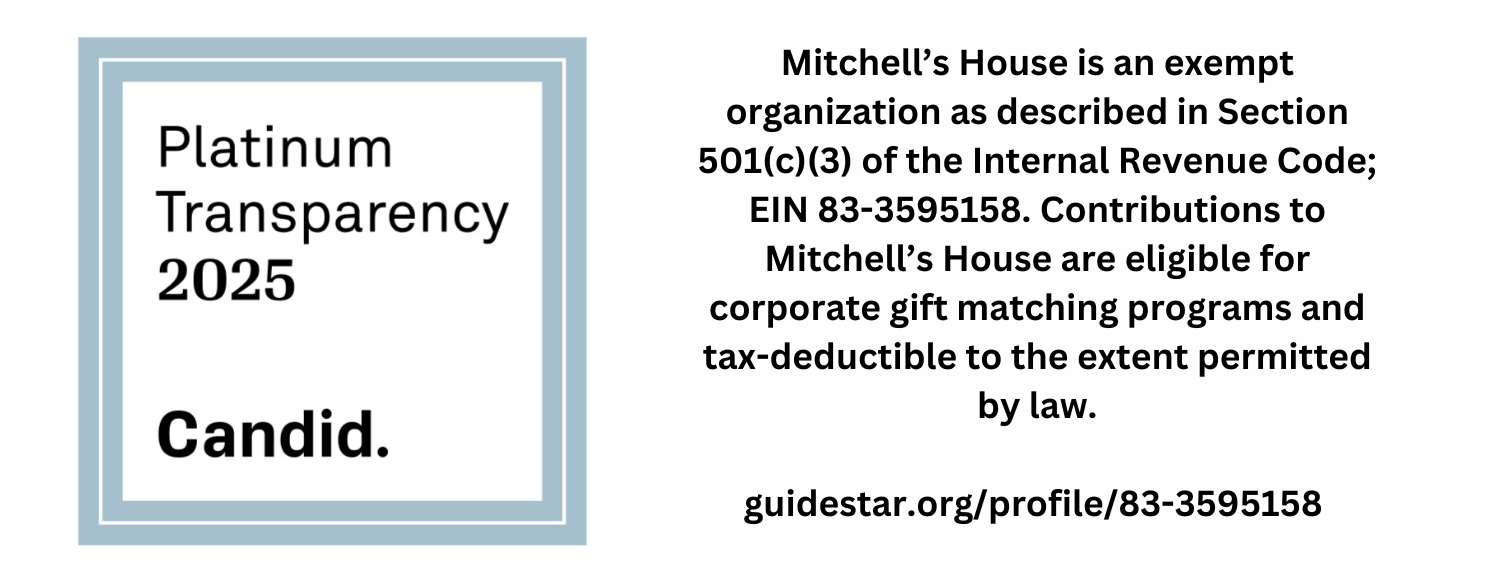 Platinum
Transparency
2025

Candid.

Mitchell's House is an exempt organization as described in Section 501(c)(3) of the Internal Revenue Code; EIN 83-3595158. Contributions to Mitchell's House are eligible for corporate gift matching programs and tax-deductible to the extent permitted by law.

guidestar.org/profile/83-3595158